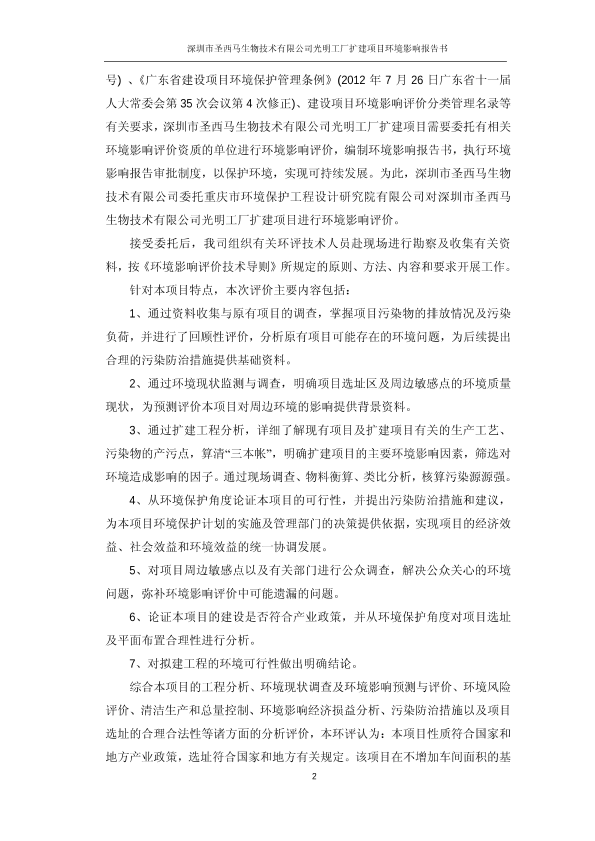 深圳市圣西马生物技术有限公司光明工厂扩建项目环境影响报告书

号）、《广东省建设项目环境保护管理条例》(2012 年 7 月 26 日广东省十一届人大常委会第 35 次会议第 4 次修正)、建设项目环境影响评价分类管理名录等有关要求，深圳市圣西马生物技术有限公司光明工厂扩建项目需要委托有相关环境影响评价资质的单位进行环境影响评价，编制环境影响报告书，执行环境影响报告审批制度，以保护环境，实现可持续发展。为此，深圳市圣西马生物技术有限公司委托重庆市环境保护工程设计研究院有限公司对深圳市圣西马生物技术有限公司光明工厂扩建项目进行环境影响评价。

接受委托后，我司组织有关环评技术人员赴现场进行勘察及收集有关资料，按《环境影响评价技术导则》所规定的原则、方法、内容和要求开展工作。

针对本项目特点，本次评价主要内容包括：

1、通过资料收集与原有项目的调查，掌握项目污染物的排放情况及污染负荷，并进行了回顾性评价，分析原有项目可能存在的环境问题，为后续提出合理的污染防治措施提供基础资料。

2、通过环境现状监测与调查，明确项目选址区及周边敏感点的环境质量现状，为预测评价本项目对周边环境的影响提供背景资料。

3、通过扩建工程分析，详细了解现有项目及扩建项目有关的生产工艺、污染物的产污点，算清“三本帐”，明确扩建项目的主要环境影响因素，筛选对环境造成影响的因子。通过现场调查、物料衡算、类比分析，核算污染源源强。

4、从环境保护角度论证本项目的可行性，并提出污染防治措施和建议，为本项目环境保护计划的实施及管理部门的决策提供依据，实现项目的经济效益、社会效益和环境效益的统一协调发展。

5、对项目周边敏感点以及有关部门进行公众调查，解决公众关心的环境问题，弥补环境影响评价中可能遗漏的问题。

6、论证本项目的建设是否符合产业政策，并从环境保护角度对项目选址及平面布置合理性进行分析。

7、对拟建工程的环境可行性做出明确结论。

综合本项目的工程分析、环境现状调查及环境影响预测与评价、环境风险评价、清洁生产和总量控制、环境影响经济损益分析、污染防治措施以及项目选址的合理合法性等诸方面的分析评价，本环评认为：本项目性质符合国家和地方产业政策，选址符合国家和地方有关规定。该项目在不增加车间面积的基

2